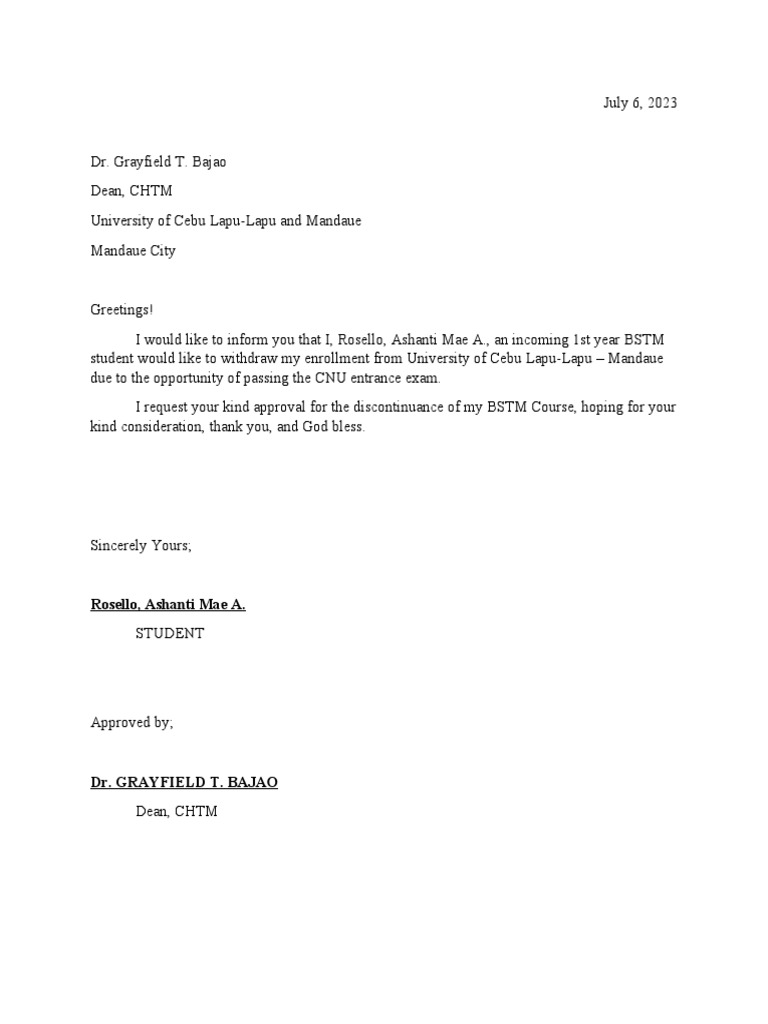 July 6, 2023

Dr. Grayfield T. Bajao

Dean, CHTM

University of Cebu Lapu-Lapu and Mandaue

Mandaue City

Greetings!

I would like to inform you that I, Rosello, Ashanti Mae A., an incoming 1st year BSTM student would like to withdraw my enrollment from University of Cebu Lapu-Lapu – Mandaue due to the opportunity of passing the CNU entrance exam.

I request your kind approval for the discontinuance of my BSTM Course, hoping for your kind consideration, thank you, and God bless.

Sincerely Yours;

Rosello, Ashanti Mae A.

STUDENT

Approved by;

Dr. GRAYFIELD T. BAJAO

Dean, CHTM